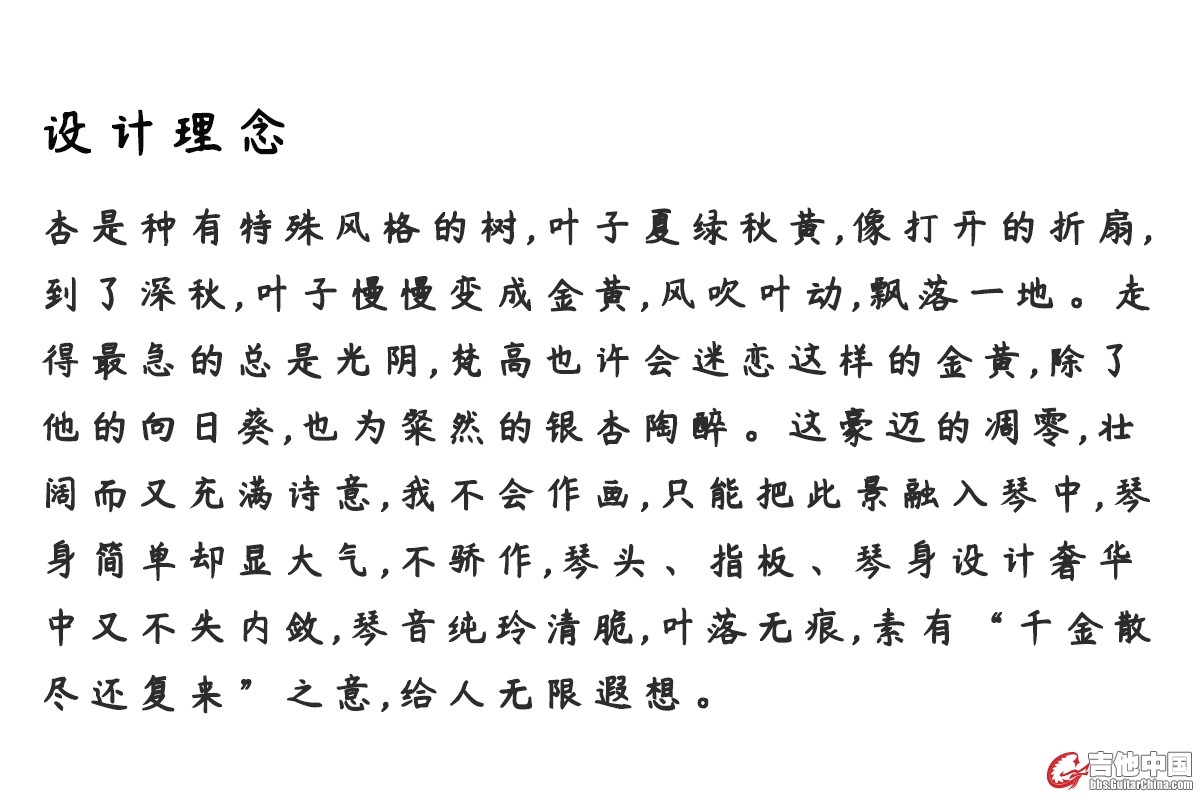 设计理念

杏是种有特殊风格的树,叶子夏绿秋黄,像打开的折扇,到了深秋,叶子慢慢变成金黄,风吹叶动,飘落一地。走得最急的总是光阴,梵高也许会迷恋这样的金黄,除了他的向日葵,也为粲然的银杏陶醉。这豪迈的凋零,壮阔而又充满诗意,我不会作画,只能把此景融入琴中,琴身简单却显大气,不骄作,琴头、指板、琴身设计奢华中又不失内敛,琴音纯玲清脆,叶落无痕,素有“千金散尽还复来”之意,给人无限遐想。

吉他中国
bbs.GuitarChina.com